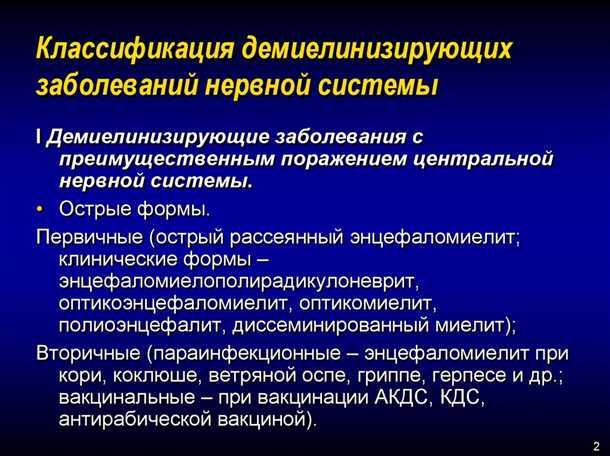 Классификация демиелинизирующих заболеваний нервной системы

I Демиелинизирующие заболевания с преимущественным поражением центральной нервной системы.

• Острые формы.

Первичные (острый рассеянный энцефаломиелит; клинические формы – энцефаломиелополирадикулоневрит, оптикоэнцефаломиелит, оптикомиелит, полиоэнцефалит, диссеминированный миелит);

Вторичные (параинфекционные – энцефаломиелит при кори, коклюше, ветряной оспе, гриппе, герпесе и др.; вакцинальные – при вакцинации АКДС, КДС, антирабической вакциной).

2